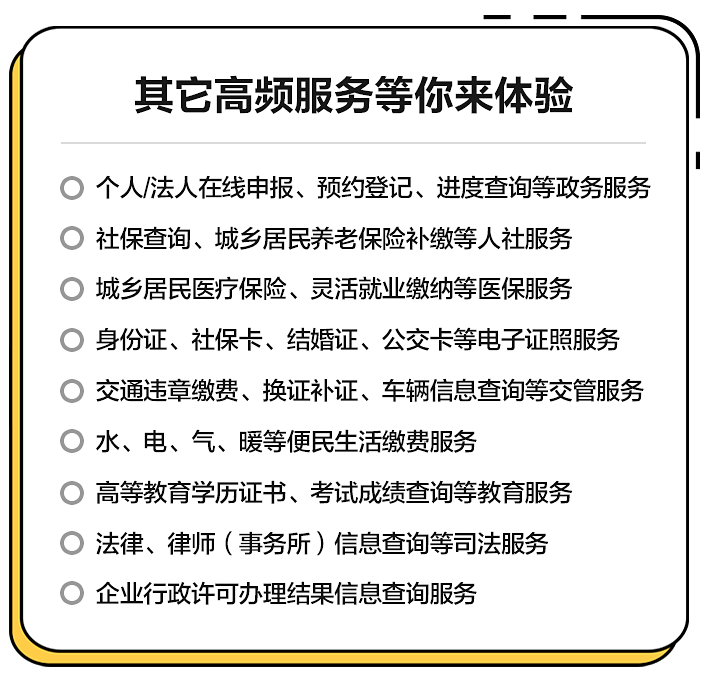 其它高频服务等你来体验

个人/法人在线申报、预约登记、进度查询等政务服务

社保查询、城乡居民养老保险补缴等人社服务

城乡居民医疗保险、灵活就业缴纳等医保服务

身份证、社保卡、结婚证、公交卡等电子证照服务

交通违章缴费、换证补证、车辆信息查询等交管服务

水、电、气、暖等便民生活缴费服务

高等教育学历证书、考试成绩查询等教育服务

法律、律师（事务所）信息查询等司法服务

企业行政许可办理结果信息查询服务